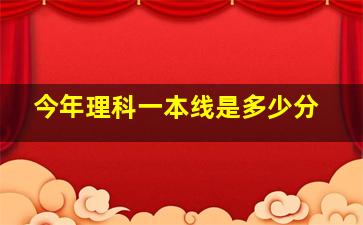 今年理科一本线是多少分